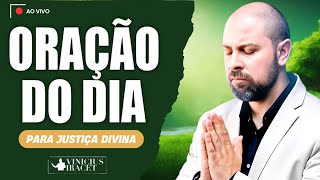 AO VIVO

ORAÇÃO DO DIA

PARA JUSTIÇA DIVINA

VINICIUS IRACET